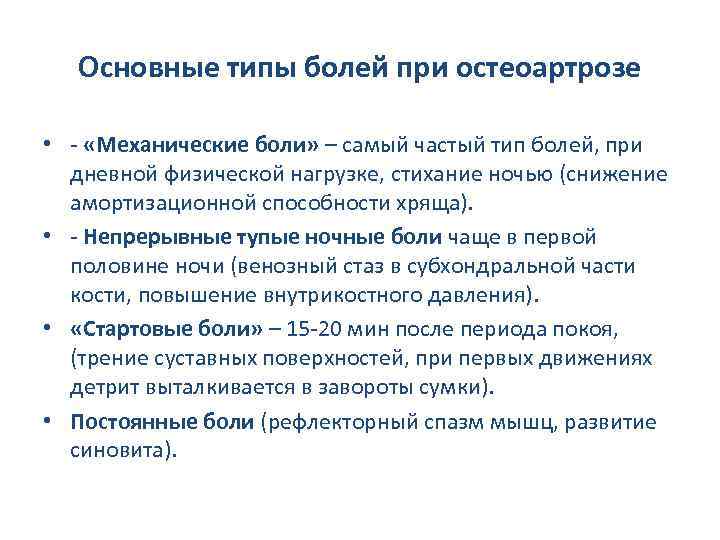 Основные типы болей при остеоартрозе

• - «Механические боли» – самый частый тип болей, при дневной физической нагрузке, стихание ночью (снижение амортизационной способности хряща).

• - Непрерывные тупые ночные боли чаще в первой половине ночи (венозный стаз в субхондральной части кости, повышение внутрикостного давления).

• «Стартовые боли» – 15-20 мин после периода покоя, (трение суставных поверхностей, при первых движениях детрит выталкивается в завороты сумки).

• Постоянные боли (рефлекторный спазм мышц, развитие синовита).